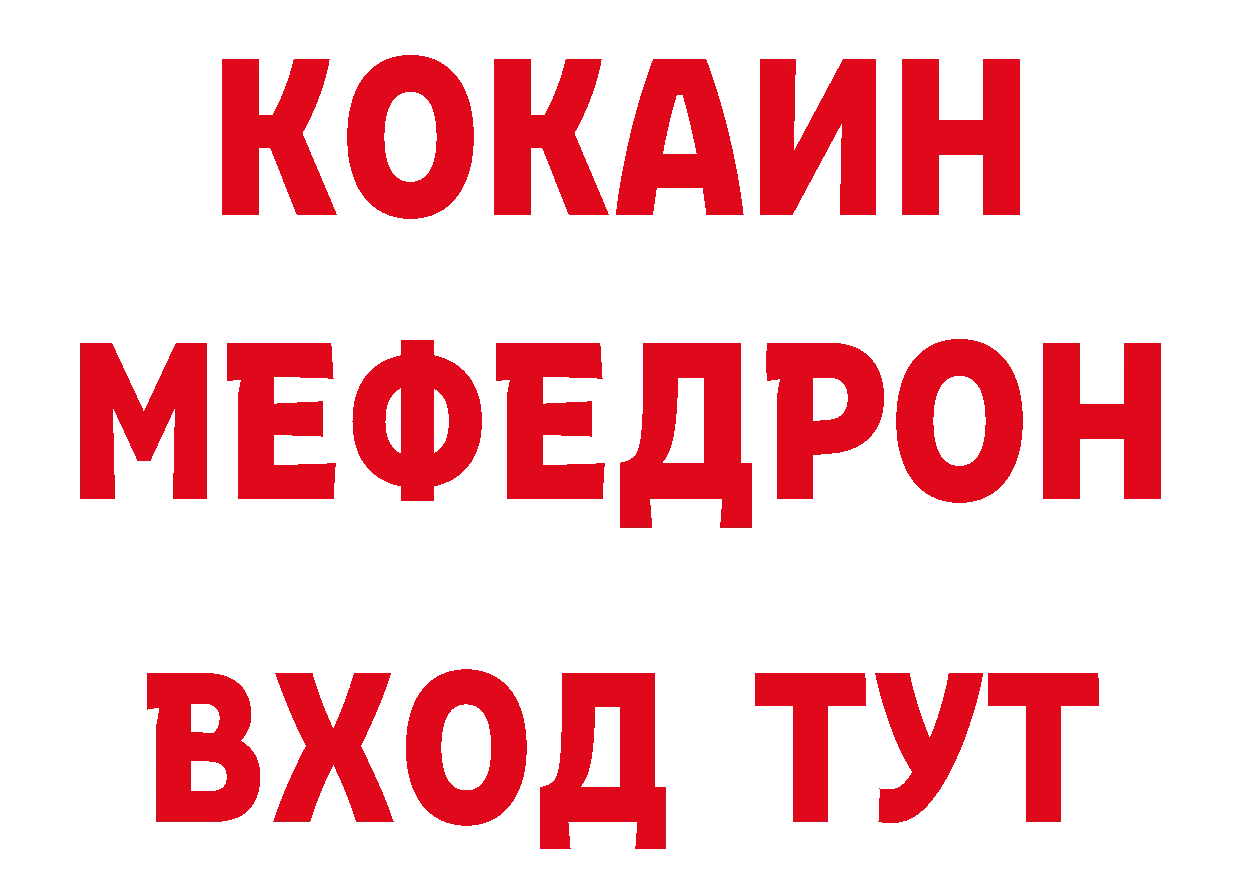 КОКАИН
МЕФЕДРОН
ВХОД ТУТ